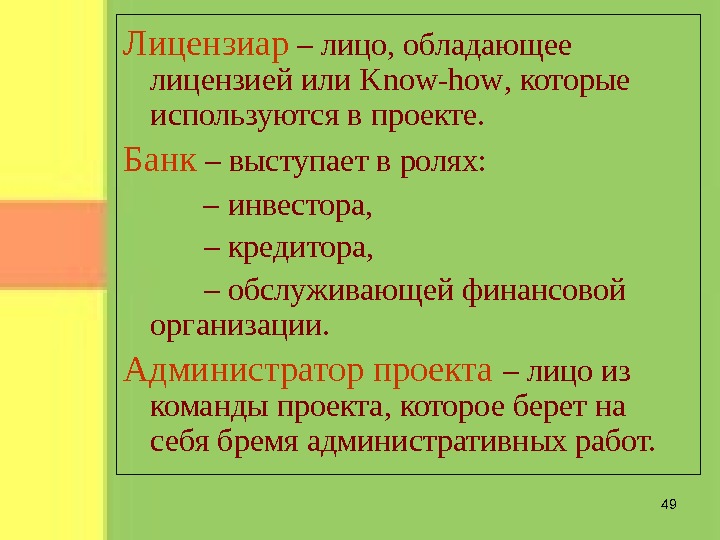 Лицензиар – лицо, обладающее лицензией или Know-how, которые используются в проекте.

Банк – выступает в ролях:

– инвестора,

– кредитора,

– обслуживающей финансовой организации.

Администратор проекта – лицо из команды проекта, которое берет на себя бремя административных работ.

49